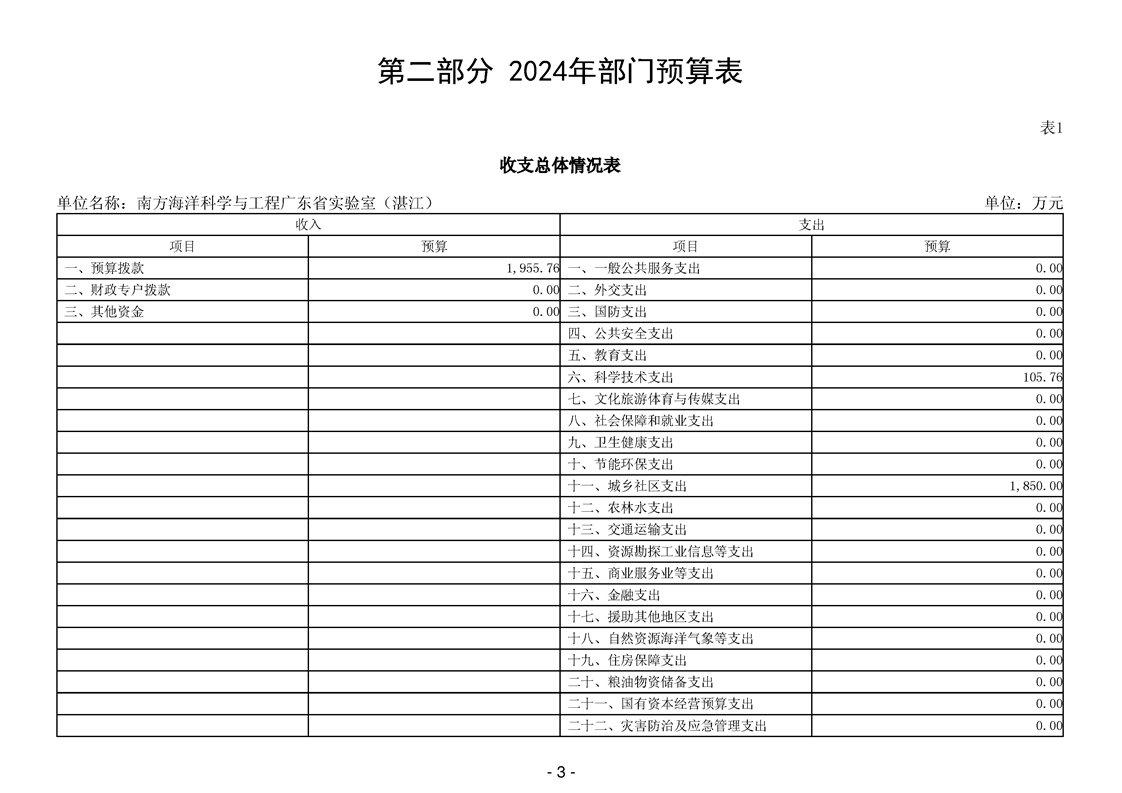 第二部分 2024年部门预算表

表1

收支总体情况表

单位名称：南方海洋科学与工程广东省实验室（湛江）

单位：万元

| 收入 | | 支出 | |
|---|---|---|---|
| 项目 | 预算 | 项目 | 预算 |
| 一、预算拨款 | 1,955.76 | 一、一般公共服务支出 | 0.00 |
| 二、财政专户拨款 | 0.00 | 二、外交支出 | 0.00 |
| 三、其他资金 | 0.00 | 三、国防支出 | 0.00 |
| | | 四、公共安全支出 | 0.00 |
| | | 五、教育支出 | 0.00 |
| | | 六、科学技术支出 | 105.76 |
| | | 七、文化旅游体育与传媒支出 | 0.00 |
| | | 八、社会保障和就业支出 | 0.00 |
| | | 九、卫生健康支出 | 0.00 |
| | | 十、节能环保支出 | 0.00 |
| | | 十一、城乡社区支出 | 1,850.00 |
| | | 十二、农林水支出 | 0.00 |
| | | 十三、交通运输支出 | 0.00 |
| | | 十四、资源勘探工业信息等支出 | 0.00 |
| | | 十五、商业服务业等支出 | 0.00 |
| | | 十六、金融支出 | 0.00 |
| | | 十七、援助其他地区支出 | 0.00 |
| | | 十八、自然资源海洋气象等支出 | 0.00 |
| | | 十九、住房保障支出 | 0.00 |
| | | 二十、粮油物资储备支出 | 0.00 |
| | | 二十一、国有资本经营预算支出 | 0.00 |
| | | 二十二、灾害防治及应急管理支出 | 0.00 |

- 3 -